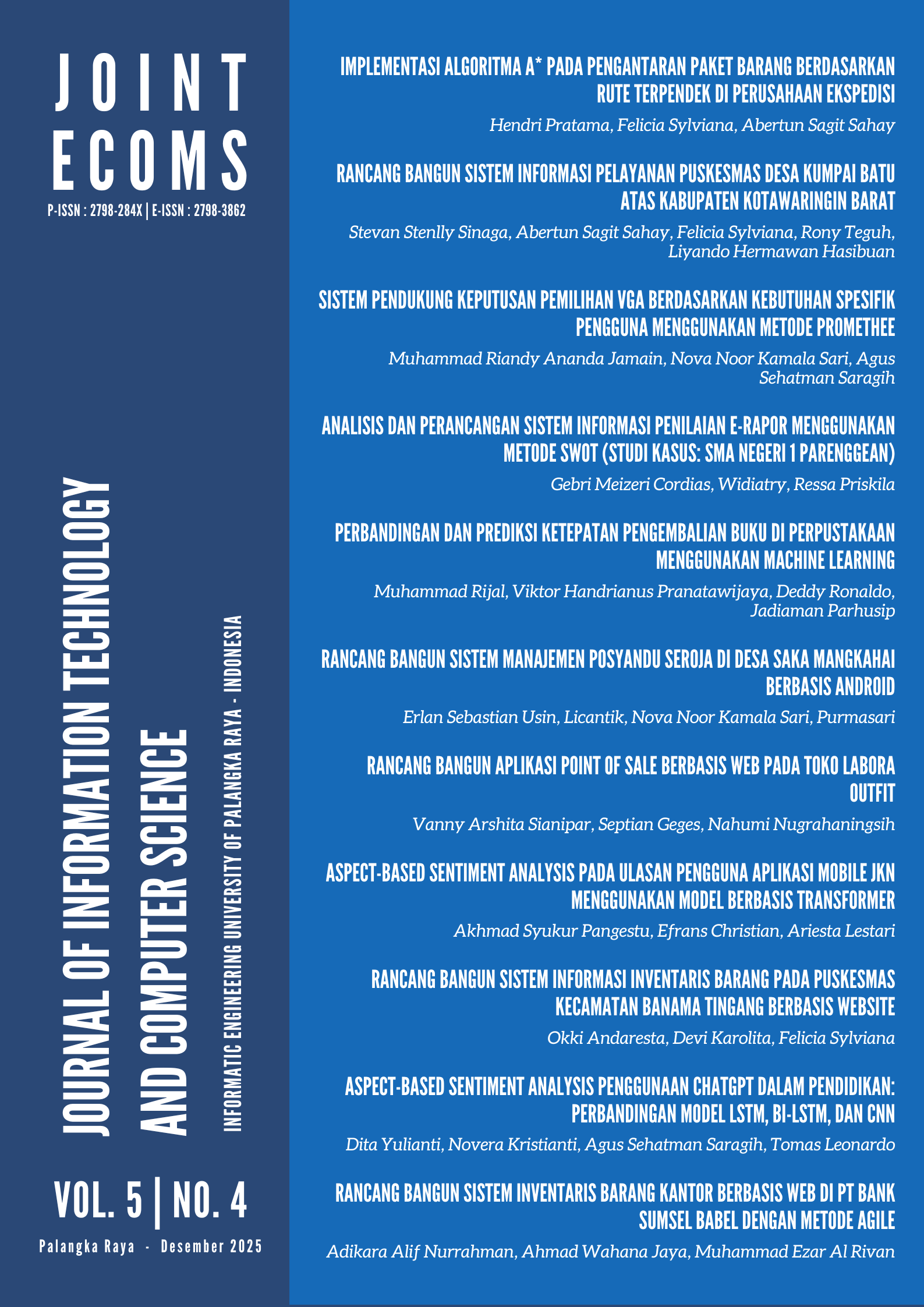 JOINT ECOMS

P-ISSN : 2798-284X | E-ISSN : 2798-3862

JOURNAL OF INFORMATION TECHNOLOGY AND COMPUTER SCIENCE

INFORMATIC ENGINEERING UNIVERSITY OF PALANGKA RAYA - INDONESIA

VOL. 5 | NO. 4

Palangka Raya - Desember 2025

IMPLEMENTASI ALGORITMA A* PADA PENGANTARAN PAKET BARANG BERDASARKAN RUTE TERPENDEK DI PERUSAHAAN EKSPEDISI

Hendri Pratama, Felicia Sylviana, Abertun Sagit Sahay

RANCANG BANGUN SISTEM INFORMASI PELAYANAN PUSKESMAS DESA KUMPAI BATU ATAS KABUPATEN KOTAWARINGIN BARAT

Stevan Stenlly Sinaga, Abertun Sagit Sahay, Felicia Sylviana, Rony Teguh, Liyando Hermawan Hasibuan

SISTEM PENDUKUNG KEPUTUSAN PEMILIHAN VGA BERDASARKAN KEBUTUHAN SPESIFIK PENGGUNA MENGGUNAKAN METODE PROMETHEE

Muhammad Riandy Ananda Jamain, Nova Noor Kamala Sari, Agus Sehatman Saragih

ANALISIS DAN PERANCANGAN SISTEM INFORMASI PENILAIAN E-RAPOR MENGGUNAKAN METODE SWOT (STUDI KASUS: SMA NEGERI 1 PARENGGEAN)

Gebri Meizeri Cordias, Widiatry, Ressa Priskila

PERBANDINGAN DAN PREDIKSI KETEPATAN PENGEMBALIAN BUKU DI PERPUSTAKAAN MENGGUNAKAN MACHINE LEARNING

Muhammad Rijal, Viktor Handrianus Pranatawijaya, Deddy Ronaldo, Jadiaman Parhusip

RANCANG BANGUN SISTEM MANAJEMEN POSYANDU SEROJA DI DESA SAKA MANGKAHAI BERBASIS ANDROID

Erlan Sebastian Usin, Licantik, Nova Noor Kamala Sari, Purmasari

RANCANG BANGUN APLIKASI POINT OF SALE BERBASIS WEB PADA TOKO LABORA OUTFIT

Vanny Arshita Sianipar, Septian Geges, Nahumi Nugrahaningsih

ASPECT-BASED SENTIMENT ANALYSIS PADA ULASAN PENGGUNA APLIKASI MOBILE JKN MENGGUNAKAN MODEL BERBASIS TRANSFORMER

Akhmad Syukur Pangestu, Efrans Christian, Ariesta Lestari

RANCANG BANGUN SISTEM INFORMASI INVENTARIS BARANG PADA PUSKESMAS KECAMATAN BANAMA TINGANG BERBASIS WEBSITE

Okki Andaresta, Devi Karolita, Felicia Sylviana

ASPECT-BASED SENTIMENT ANALYSIS PENGGUNAAN CHATGPT DALAM PENDIDIKAN: PERBANDINGAN MODEL LSTM, BI-LSTM, DAN CNN

Dita Yulianti, Novera Kristianti, Agus Sehatman Saragih, Tomas Leonardo

RANCANG BANGUN SISTEM INVENTARIS BARANG KANTOR BERBASIS WEB DI PT BANK SUMSEL BABEL DENGAN METODE AGILE

Adikara Alif Nurrahman, Ahmad Wahana Jaya, Muhammad Ezar Al Rivan